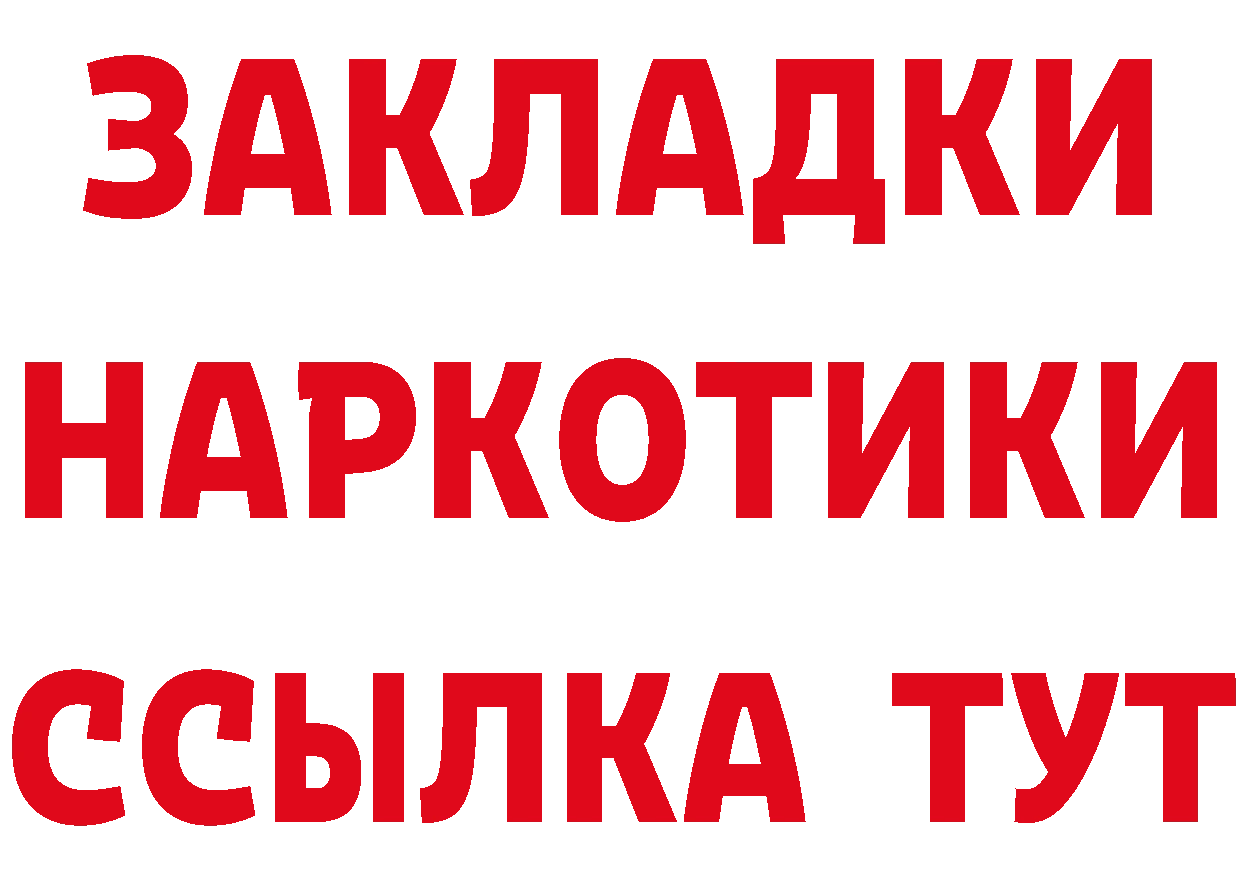 ЗАКЛАДКИ НАРКОТИКИ ССЫЛКА ТУТ